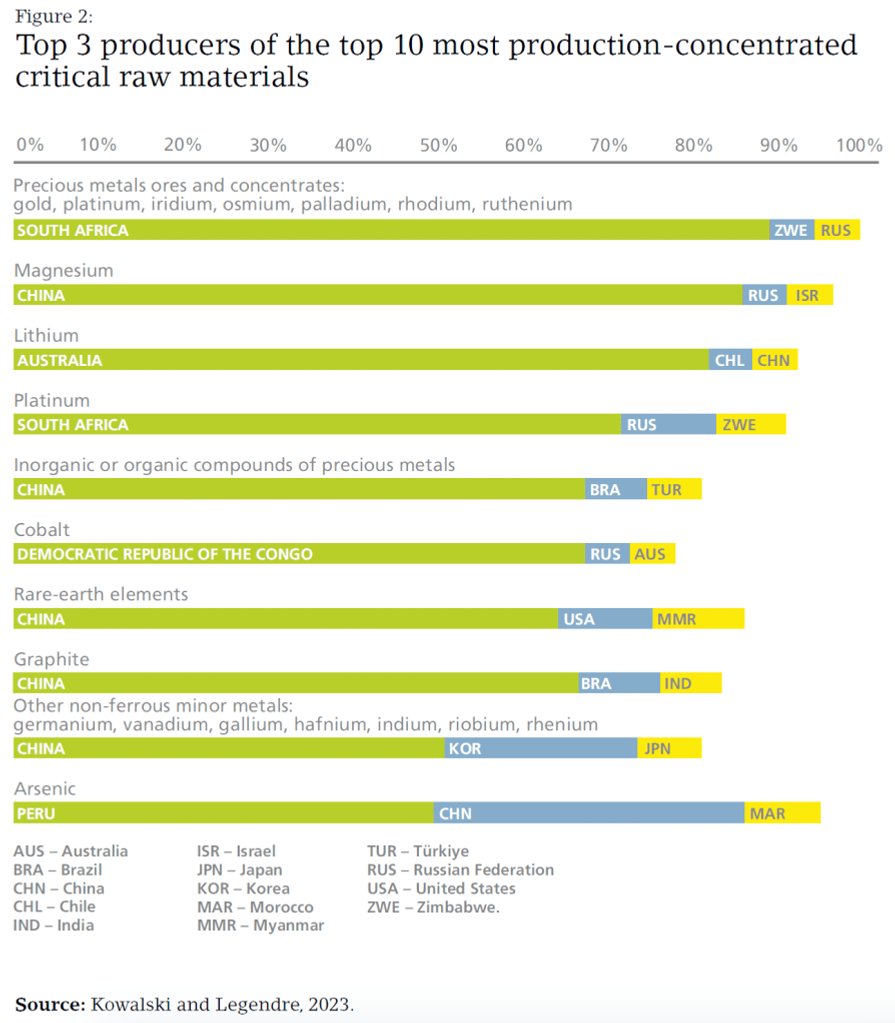 Figure 2:
Top 3 producers of the top 10 most production-concentrated critical raw materials

0% 10% 20% 30% 40% 50% 60% 70% 80% 90% 100%

Precious metals ores and concentrates: gold, platinum, iridium, osmium, palladium, rhodium, ruthenium
SOUTH AFRICA ZWE RUS

Magnesium
CHINA RUS ISR

Lithium
AUSTRALIA CHL CHN

Platinum
SOUTH AFRICA RUS ZWE

Inorganic or organic compounds of precious metals
CHINA BRA TUR

Cobalt
DEMOCRATIC REPUBLIC OF THE CONGO RUS AUS

Rare-earth elements
CHINA USA MMR

Graphite
CHINA BRA IND

Other non-ferrous minor metals: germanium, vanadium, gallium, hafnium, indium, riobium, rhenium
CHINA KOR JPN

Arsenic
PERU CHN MAR

AUS – Australia
BRA – Brazil
CHN – China
CHL – Chile
IND – India

ISR – Israel
JPN – Japan
KOR – Korea
MAR – Morocco
MMR – Myanmar

TUR – Türkiye
RUS – Russian Federation
USA – United States
ZWE – Zimbabwe.

Source: Kowalski and Legendre, 2023.